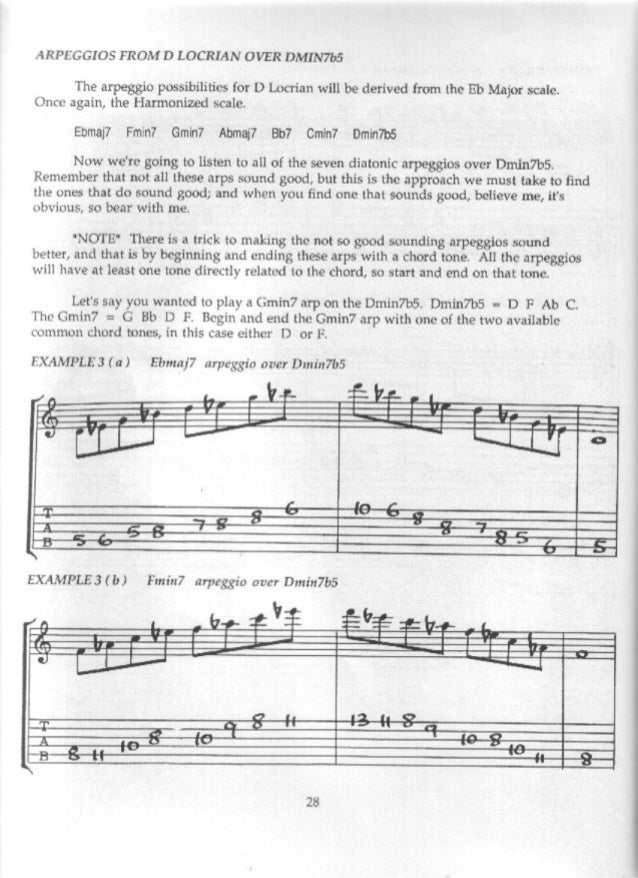 ARPEGGIOS FROM D LOCRIAN OVER DMIN7b5

The arpeggio possibilities for D Locrian will be derived from the Eb Major scale. Once again, the Harmonized scale.

Ebmaj7 Fmin7 Gmin7 Abmaj7 Bb7 Cmin7 Dmin7b5

Now we're going to listen to all of the seven diatonic arpeggios over Dmin7b5. Remember that not all these arps sound good, but this is the approach we must take to find the ones that do sound good; and when you find one that sounds good, believe me, it's obvious, so bear with me.

*NOTE* There is a trick to making the not so good sounding arpeggios sound better, and that is by beginning and ending these arps with a chord tone. All the arpeggios will have at least one tone directly related to the chord, so start and end on that tone.

Let's say you wanted to play a Gmin7 arp on the Dmin7b5. Dmin7b5 = D F Ab C. The Gmin7 = G Bb D F. Begin and end the Gmin7 arp with one of the two available common chord tones, in this case either D or F.

EXAMPLE 3 (a) Ebmaj7 arpeggio over Dmin7b5

T
A
B 5 6 5 8 7 8 8 6 10 6 8 8 7 8 5 6 5

EXAMPLE 3 (b) Fmin7 arpeggio over Dmin7b5

T
A
B 8 11 10 8 10 9 8 11 13 11 8 9 10 8 10 11 8

28